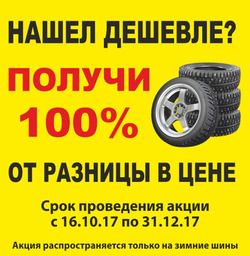 НАШЕЛ ДЕШЕВЛЕ?

ПОЛУЧИ 100%

ОТ РАЗНИЦЫ В ЦЕНЕ

Срок проведения акции с 16.10.17 по 31.12.17

Акция распространяется только на зимние шины